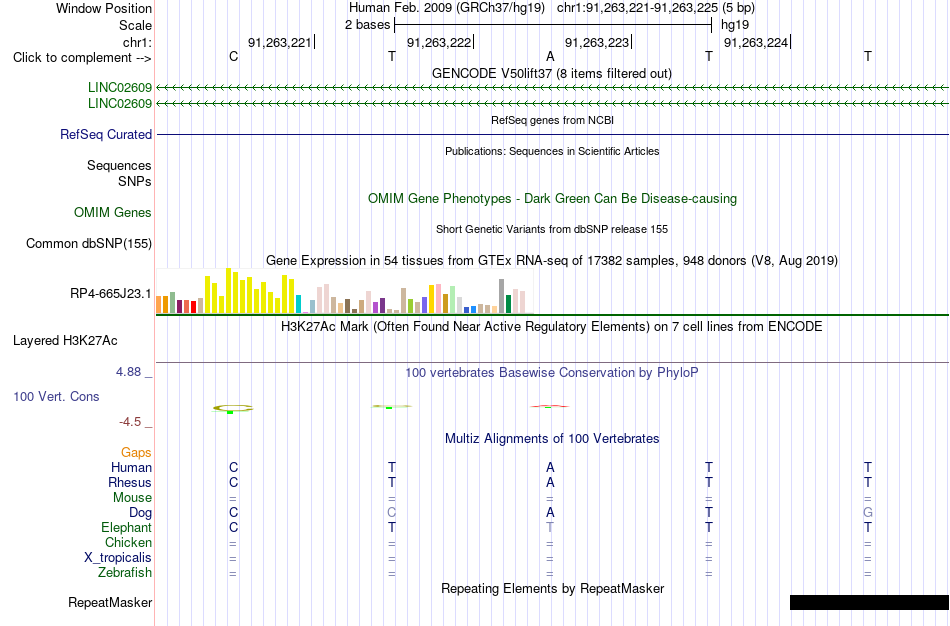 Window Position
Human Feb. 2009 (GRCh37/hg19) chr1:91,263,221-91,263,225 (5 bp)
Scale
2 bases
hg19
chr1:
91,263,221
91,263,222
91,263,223
91,263,224
Click to complement -->
C T A T T
GENCODE V50lift37 (8 items filtered out)
LINC02609
LINC02609
RefSeq genes from NCBI
RefSeq Curated
Publications: Sequences in Scientific Articles
Sequences
SNPs
OMIM Gene Phenotypes - Dark Green Can Be Disease-causing
OMIM Genes
Short Genetic Variants from dbSNP release 155
Common dbSNP(155)
Gene Expression in 54 tissues from GTEx RNA-seq of 17382 samples, 948 donors (V8, Aug 2019)
RP4-665J23.1
H3K27Ac Mark (Often Found Near Active Regulatory Elements) on 7 cell lines from ENCODE
Layered H3K27Ac
4.88 _
100 vertebrates Basewise Conservation by PhyloP
100 Vert. Cons
-4.5 _
Multiz Alignments of 100 Vertebrates
Gaps
Human C T A T T
Rhesus C T A T T
Mouse = = = = =
Dog C C A T G
Elephant C T T T T
Chicken = = = = =
X_tropicalis = = = = =
Zebrafish = = = = =
Repeating Elements by RepeatMasker
RepeatMasker